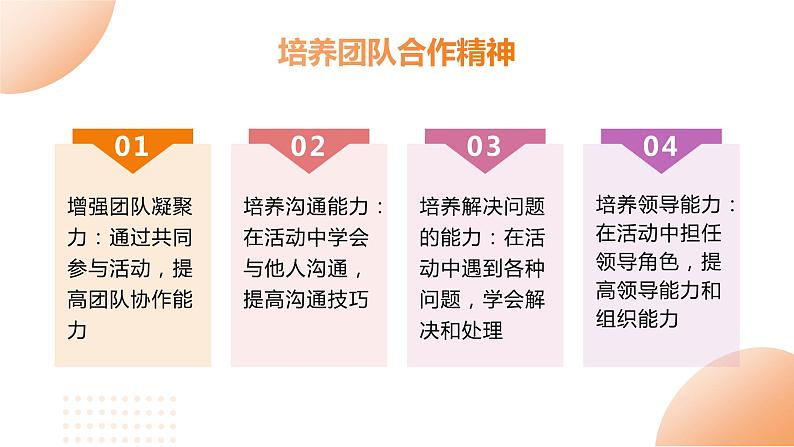 培养团队合作精神

01

增强团队凝聚力：通过共同参与活动，提高团队协作能力

02

培养沟通能力：在活动中学会与他人沟通，提高沟通技巧

03

培养解决问题的能力：在活动中遇到各种问题，学会解决和处理

04

培养领导能力：在活动中担任领导角色，提高领导能力和组织能力